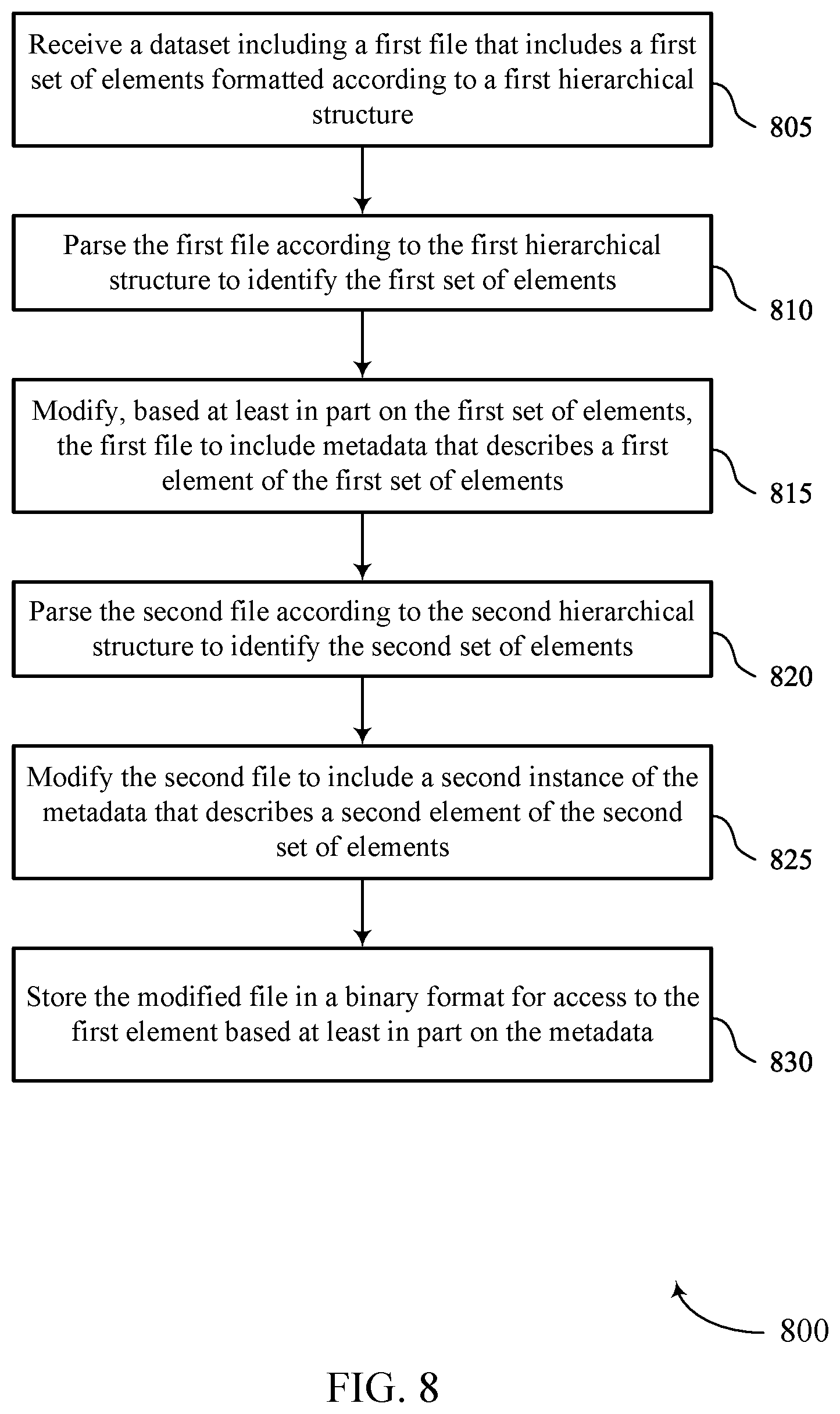 Receive a dataset including a first file that includes a first set of elements formatted according to a first hierarchical structure

805

Parse the first file according to the first hierarchical structure to identify the first set of elements

810

Modify, based at least in part on the first set of elements, the first file to include metadata that describes a first element of the first set of elements

815

Parse the second file according to the second hierarchical structure to identify the second set of elements

820

Modify the second file to include a second instance of the metadata that describes a second element of the second set of elements

825

Store the modified file in a binary format for access to the first element based at least in part on the metadata

830

800

FIG. 8